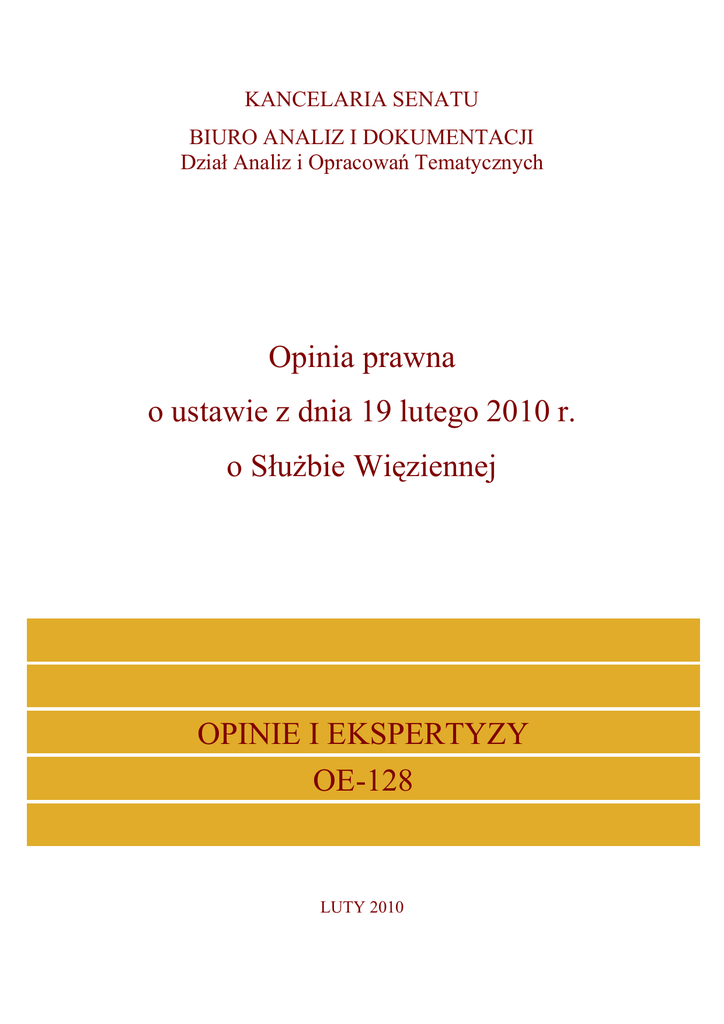 KANCELARIA SENATU

BIURO ANALIZ I DOKUMENTACJI
Dział Analiz i Opracowań Tematycznych

Opinia prawna
o ustawie z dnia 19 lutego 2010 r.
o Służbie Więziennej

OPINIE I EKSPERTYZY
OE-128

LUTY 2010